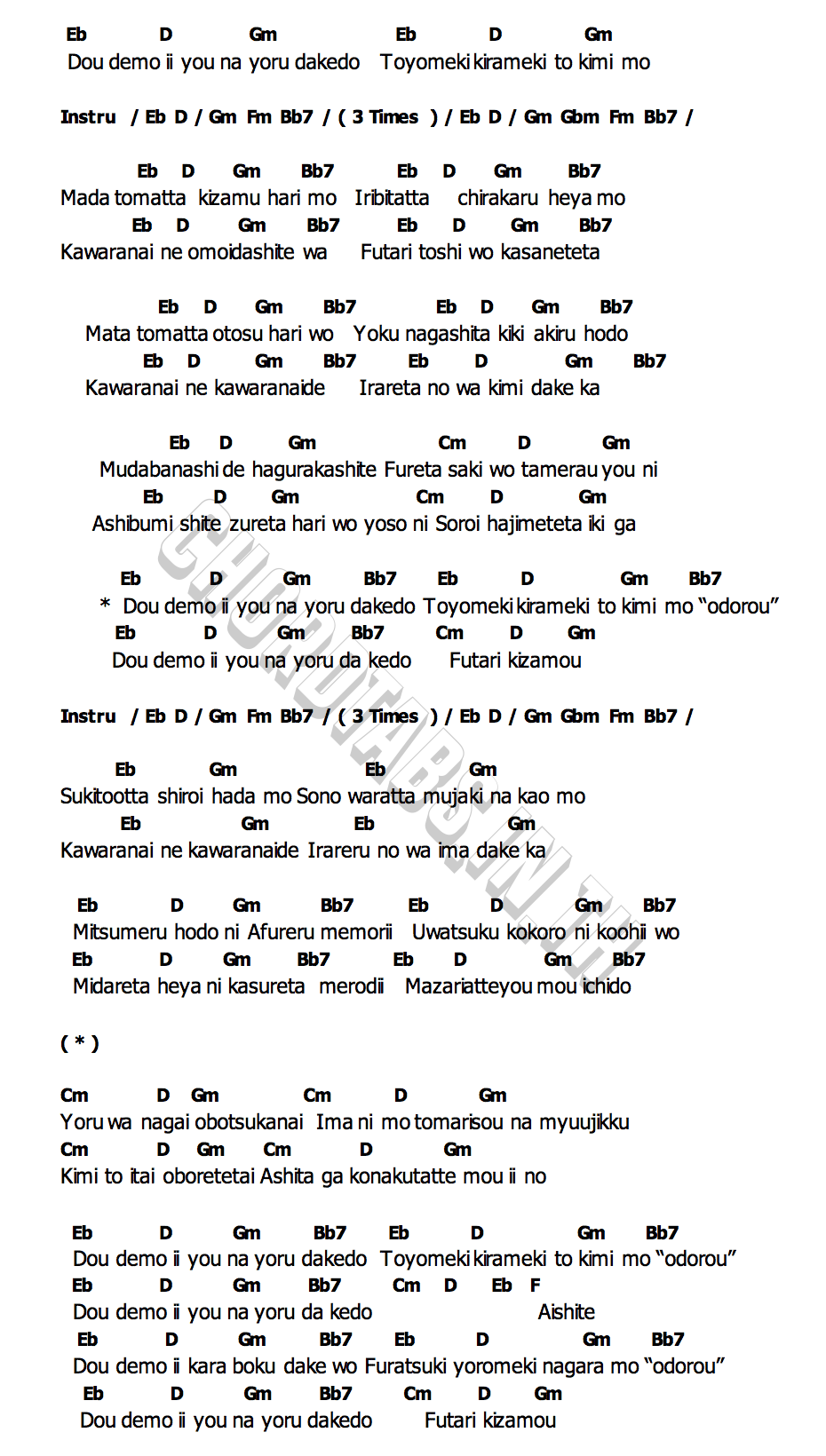 Eb D Gm Eb D Gm
Dou demo ii you na yoru dakedo Toyomeki kirameki to kimi mo

Instru / Eb D / Gm Fm Bb7 / ( 3 Times ) / Eb D / Gm Gbm Fm Bb7 /

Eb D Gm Bb7 Eb D Gm Bb7
Mada tomatta kizamu hari mo Iribitatta chirakaru heya mo
Eb D Gm Bb7 Eb D Gm Bb7
Kawaranai ne omoidashite wa Futari toshi wo kasaneteta

Eb D Gm Bb7 Eb D Gm Bb7
Mata tomatta otosu hari wo Yoku nagashita kiki akiru hodo
Eb D Gm Bb7 Eb D Gm Bb7
Kawaranai ne kawaranaide Irareta no wa kimi dake ka

Eb D Gm Cm D Gm
Mudabanashi de hagurakashite Fureta saki wo tamerau you ni
Eb D Gm Cm D Gm
Ashibumi shite zureta hari wo yoso ni Soroi hajimeteta iki ga

Eb D Gm Bb7 Eb D Gm Bb7
* Dou demo ii you na yoru dakedo Toyomeki kirameki to kimi mo “odorou”
Eb D Gm Bb7 Cm D Gm
Dou demo ii you na yoru da kedo Futari kizamou

Instru / Eb D / Gm Fm Bb7 / ( 3 Times ) / Eb D / Gm Gbm Fm Bb7 /

Eb Gm Eb Gm
Sukitootta shiroi hada mo Sono waratta mujaki na kao mo
Eb Gm Eb Gm
Kawaranai ne kawaranaide Irareru no wa ima dake ka

Eb D Gm Bb7 Eb D Gm Bb7
Mitsumeru hodo ni Afureru memorii Uwatsuku kokoro ni koohii wo
Eb D Gm Bb7 Eb D Gm Bb7
Midareta heya ni kasureta merodii Mazariatteyou mou ichido

( * )

Cm D Gm Cm D Gm
Yoru wa nagai obotsukanai Ima ni mo tomarisou na myuujikku
Cm D Gm Cm D Gm
Kimi to itai oboretetai Ashita ga konakutatte mou ii no

Eb D Gm Bb7 Eb D Gm Bb7
Dou demo ii you na yoru dakedo Toyomeki kirameki to kimi mo “odorou”
Eb D Gm Bb7 Cm D Eb F
Dou demo ii you na yoru da kedo Aishite
Eb D Gm Bb7 Eb D Gm Bb7
Dou demo ii kara boku dake wo Furatsuki yoromeki nagara mo “odorou”
Eb D Gm Bb7 Cm D Gm
Dou demo ii you na yoru dakedo Futari kizamou

CHORDTABS.IN.TH